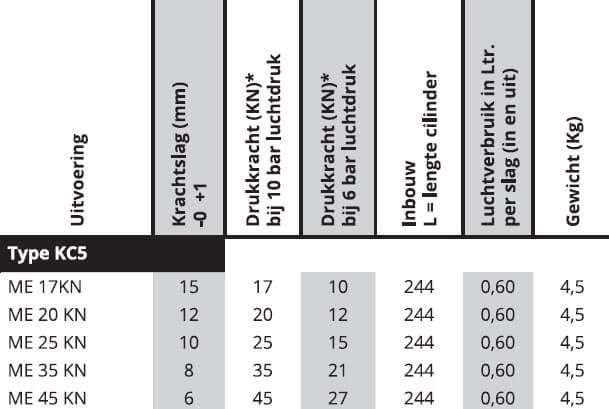 | Uitvoering | Krachtslag (mm) -0 +1 | Drukkracht (KN)* bij 10 bar luchtdruk | Drukkracht (KN)* bij 6 bar luchtdruk | Inbouw L = lengte cilinder | Luchtverbruik in Ltr. per slag (in en uit) | Gewicht (Kg) |
|---|---|---|---|---|---|---|
| Type KC5 | | | | | | |
| ME 17KN | 15 | 17 | 10 | 244 | 0,60 | 4,5 |
| ME 20 KN | 12 | 20 | 12 | 244 | 0,60 | 4,5 |
| ME 25 KN | 10 | 25 | 15 | 244 | 0,60 | 4,5 |
| ME 35 KN | 8 | 35 | 21 | 244 | 0,60 | 4,5 |
| ME 45 KN | 6 | 45 | 27 | 244 | 0,60 | 4,5 |